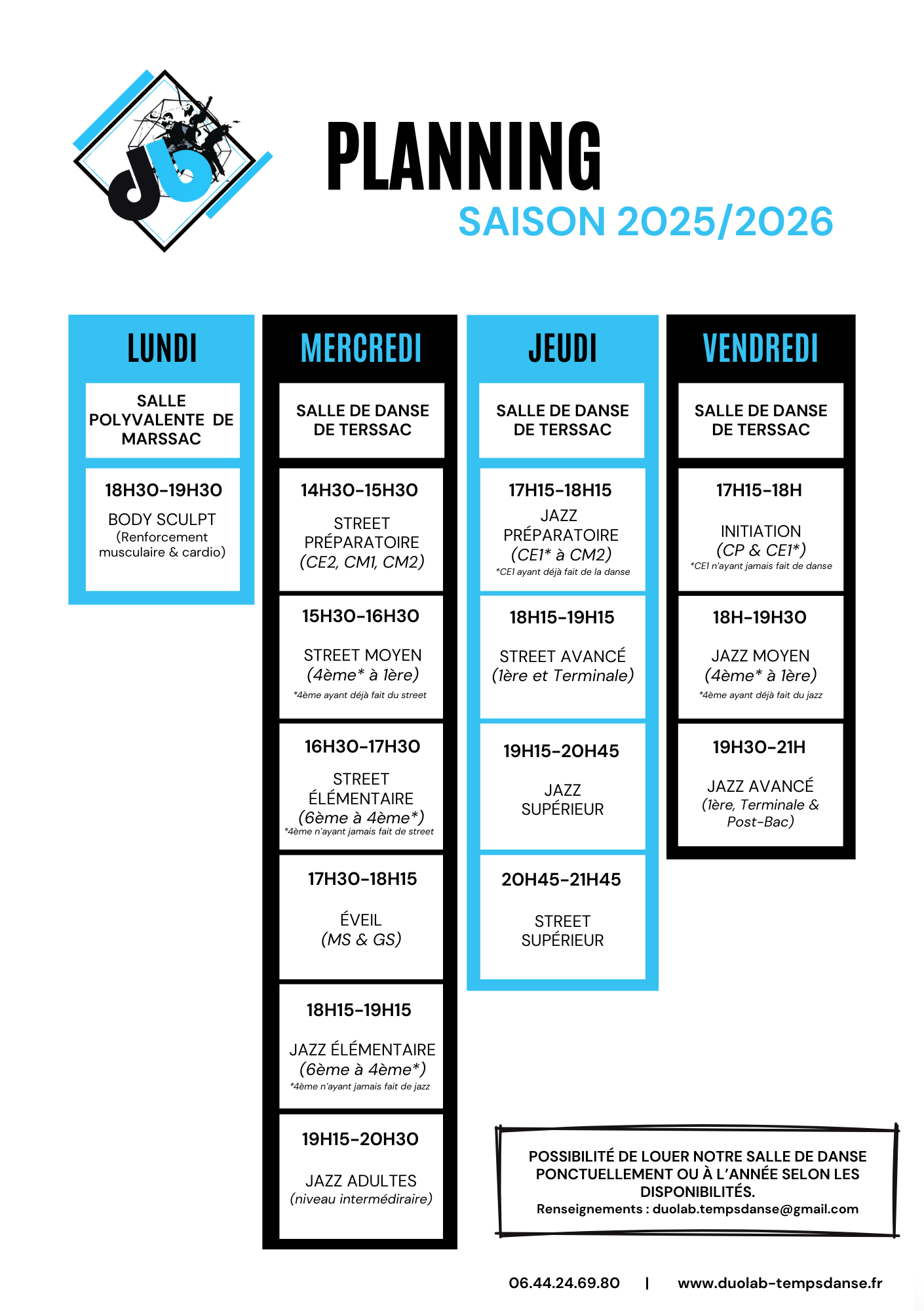 PLANNING
SAISON 2025/2026

LUNDI

SALLE POLYVALENTE DE MARSSAC

18H30-19H30
BODY SCULPT
(Renforcement musculaire & cardio)

MERCREDI

SALLE DE DANSE DE TERSSAC

14H30-15H30
STREET PRÉPARATOIRE
(CE2, CM1, CM2)

15H30-16H30
STREET MOYEN
(4ème* à 1ère)
*4ème ayant déjà fait du street

16H30-17H30
STREET ÉLÉMENTAIRE
(6ème à 4ème*)
*4ème n'ayant jamais fait de street

17H30-18H15
ÉVEIL
(MS & GS)

18H15-19H15
JAZZ ÉLÉMENTAIRE
(6ème à 4ème*)
*4ème n'ayant jamais fait de jazz

19H15-20H30
JAZZ ADULTES
(niveau intermédiraire)

JEUDI

SALLE DE DANSE DE TERSSAC

17H15-18H15
JAZZ PRÉPARATOIRE
(CE1* à CM2)
*CE1 ayant déjà fait de la danse

18H15-19H15
STREET AVANCÉ
(1ère et Terminale)

19H15-20H45
JAZZ SUPÉRIEUR

20H45-21H45
STREET SUPÉRIEUR

VENDREDI

SALLE DE DANSE DE TERSSAC

17H15-18H
INITIATION
(CP & CE1*)
*CE1 n'ayant jamais fait de danse

18H-19H30
JAZZ MOYEN
(4ème* à 1ère)
*4ème ayant déjà fait du jazz

19H30-21H
JAZZ AVANCÉ
(1ère, Terminale & Post-Bac)

POSSIBILITÉ DE LOUER NOTRE SALLE DE DANSE PONCTUELLEMENT OU À L'ANNÉE SELON LES DISPONIBILITÉS.
Renseignements : duolab.tempsdanse@gmail.com

06.44.24.69.80 | www.duolab-tempsdanse.fr